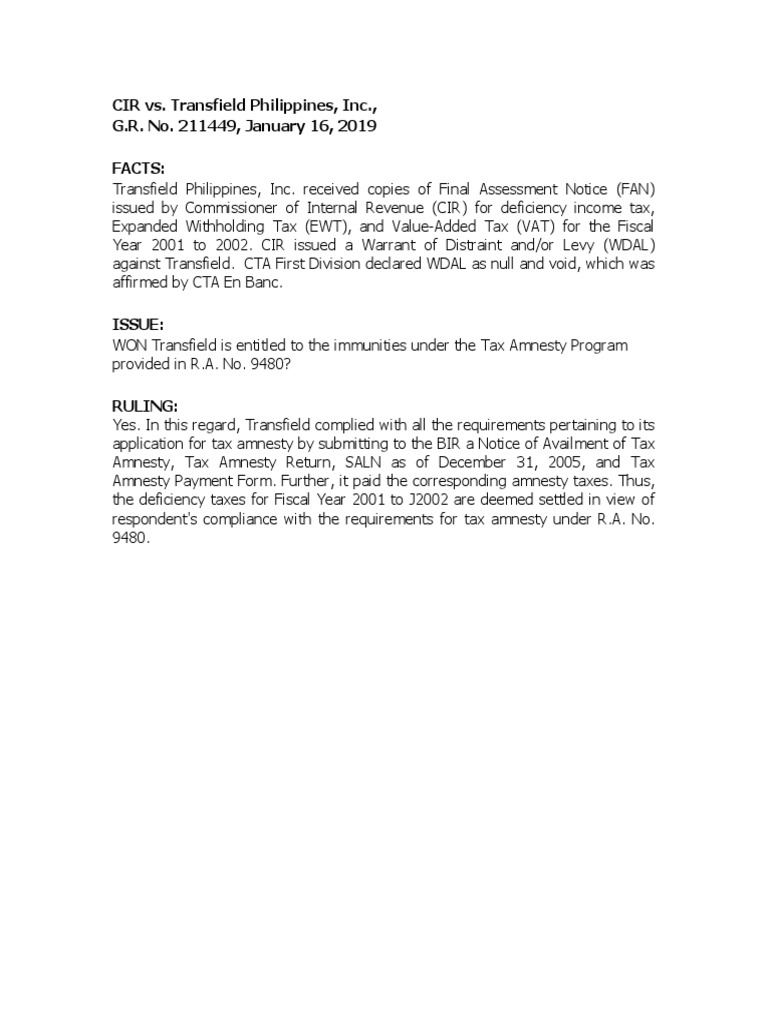 CIR vs. Transfield Philippines, Inc.,
G.R. No. 211449, January 16, 2019

FACTS:
Transfield Philippines, Inc. received copies of Final Assessment Notice (FAN) issued by Commissioner of Internal Revenue (CIR) for deficiency income tax, Expanded Withholding Tax (EWT), and Value-Added Tax (VAT) for the Fiscal Year 2001 to 2002. CIR issued a Warrant of Distraint and/or Levy (WDAL) against Transfield. CTA First Division declared WDAL as null and void, which was affirmed by CTA En Banc.

ISSUE:
WON Transfield is entitled to the immunities under the Tax Amnesty Program provided in R.A. No. 9480?

RULING:
Yes. In this regard, Transfield complied with all the requirements pertaining to its application for tax amnesty by submitting to the BIR a Notice of Availment of Tax Amnesty, Tax Amnesty Return, SALN as of December 31, 2005, and Tax Amnesty Payment Form. Further, it paid the corresponding amnesty taxes. Thus, the deficiency taxes for Fiscal Year 2001 to J2002 are deemed settled in view of respondent's compliance with the requirements for tax amnesty under R.A. No. 9480.